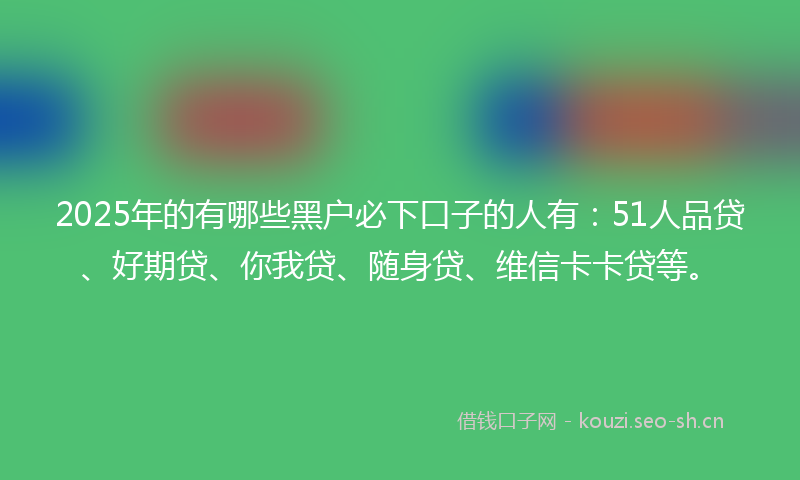 2025年的有哪些黑户必下口子的人有：51人品贷、好期贷、你我贷、随身贷、维信卡卡贷等。

借钱口子网 - kouzi.seo-sh.cn